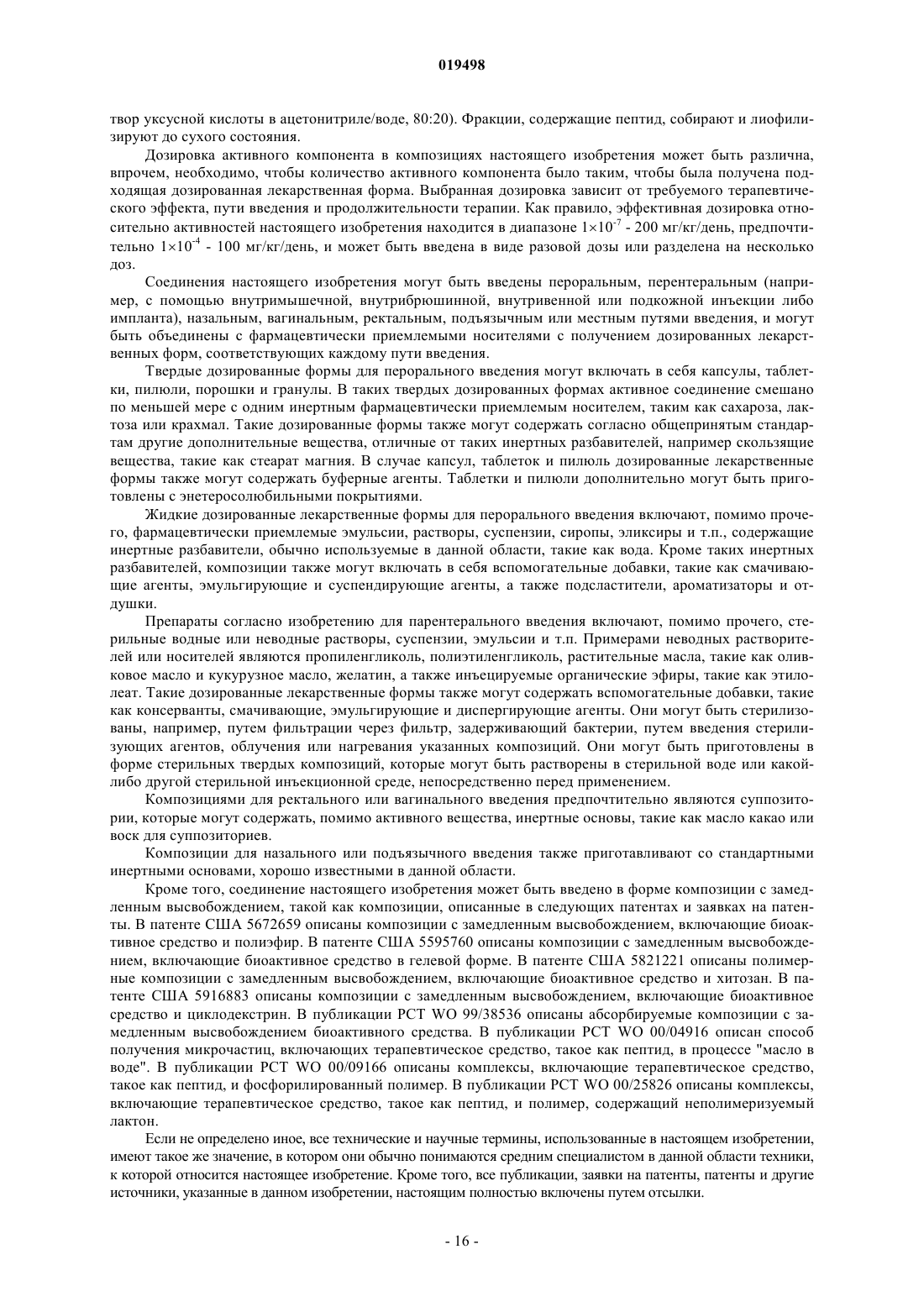 019498

твор уксусной кислоты в ацетонитриле/воде, 80:20). Фракции, содержащие пептид, собирают и лиофилизируют до сухого состояния.

Дозировка активного компонента в композициях настоящего изобретения может быть различна, впрочем, необходимо, чтобы количество активного компонента было таким, чтобы была получена подходящая дозированная лекарственная форма. Выбранная дозировка зависит от требуемого терапевтического эффекта, пути введения и продолжительности терапии. Как правило, эффективная дозировка относительно активностей настоящего изобретения находится в диапазоне $1\times10^{-7}$ - 200 мг/кг/день, предпочтительно $1\times10^{-4}$ - 100 мг/кг/день, и может быть введена в виде разовой дозы или разделена на несколько доз.

Соединения настоящего изобретения могут быть введены пероральным, перентеральным (например, с помощью внутримышечной, внутрибрюшинной, внутривенной или подкожной инъекции либо импланта), назальным, вагинальным, ректальным, подъязычным или местным путями введения, и могут быть объединены с фармацевтически приемлемыми носителями с получением дозированных лекарственных форм, соответствующих каждому пути введения.

Твердые дозированные формы для перорального введения могут включать в себя капсулы, таблетки, пилюли, порошки и гранулы. В таких твердых дозированных формах активное соединение смешано по меньшей мере с одним инертным фармацевтически приемлемым носителем, таким как сахароза, лактоза или крахмал. Такие дозированные формы также могут содержать согласно общепринятым стандартам другие дополнительные вещества, отличные от таких инертных разбавителей, например скользящие вещества, такие как стеарат магния. В случае капсул, таблеток и пилюль дозированные лекарственные формы также могут содержать буферные агенты. Таблетки и пилюли дополнительно могут быть приготовлены с энтеросолюбильными покрытиями.

Жидкие дозированные лекарственные формы для перорального введения включают, помимо прочего, фармацевтически приемлемые эмульсии, растворы, суспензии, сиропы, эликсиры и т.п., содержащие инертные разбавители, обычно используемые в данной области, такие как вода. Кроме таких инертных разбавителей, композиции также могут включать в себя вспомогательные добавки, такие как смачивающие агенты, эмульгирующие и суспендирующие агенты, а также подсластители, ароматизаторы и отдушки.

Препараты согласно изобретению для парентерального введения включают, помимо прочего, стерильные водные или неводные растворы, суспензии, эмульсии и т.п. Примерами неводных растворителей или носителей являются пропиленгликоль, полиэтиленгликоль, растительные масла, такие как оливковое масло и кукурузное масло, желатин, а также инъецируемые органические эфиры, такие как этилолеат. Такие дозированные лекарственные формы также могут содержать вспомогательные добавки, такие как консерванты, смачивающие, эмульгирующие и диспергирующие агенты. Они могут быть стерилизованы, например, путем фильтрации через фильтр, задерживающий бактерии, путем введения стерилизующих агентов, облучения или нагревания указанных композиций. Они могут быть приготовлены в форме стерильных твердых композиций, которые могут быть растворены в стерильной воде или какой-либо другой стерильной инъекционной среде, непосредственно перед применением.

Композициями для ректального или вагинального введения предпочтительно являются суппозитории, которые могут содержать, помимо активного вещества, инертные основы, такие как масло какао или воск для суппозиториев.

Композиции для назального или подъязычного введения также приготавливают со стандартными инертными основами, хорошо известными в данной области.

Кроме того, соединение настоящего изобретения может быть введено в форме композиции с замедленным высвобождением, такой как композиции, описанные в следующих патентах и заявках на патенты. В патенте США 5672659 описаны композиции с замедленным высвобождением, включающие биоактивное средство и полиэфир. В патенте США 5595760 описаны композиции с замедленным высвобождением, включающие биоактивное средство в гелевой форме. В патенте США 5821221 описаны полимерные композиции с замедленным высвобождением, включающие биоактивное средство и хитозан. В патенте США 5916883 описаны композиции с замедленным высвобождением, включающие биоактивное средство и циклодекстрин. В публикации PCT WO 99/38536 описаны абсорбируемые композиции с замедленным высвобождением биоактивного средства. В публикации PCT WO 00/04916 описан способ получения микрочастиц, включающих терапевтическое средство, такое как пептид, в процессе "масло в воде". В публикации PCT WO 00/09166 описаны комплексы, включающие терапевтическое средство, такое как пептид, и фосфорилированный полимер. В публикации PCT WO 00/25826 описаны комплексы, включающие терапевтическое средство, такое как пептид, и полимер, содержащий неполимеризуемый лактон.

Если не определено иное, все технические и научные термины, использованные в настоящем изобретении, имеют такое же значение, в котором они обычно понимаются средним специалистом в данной области техники, к которой относится настоящее изобретение. Кроме того, все публикации, заявки на патенты, патенты и другие источники, указанные в данном изобретении, настоящим полностью включены путем отсылки.

- 16 -